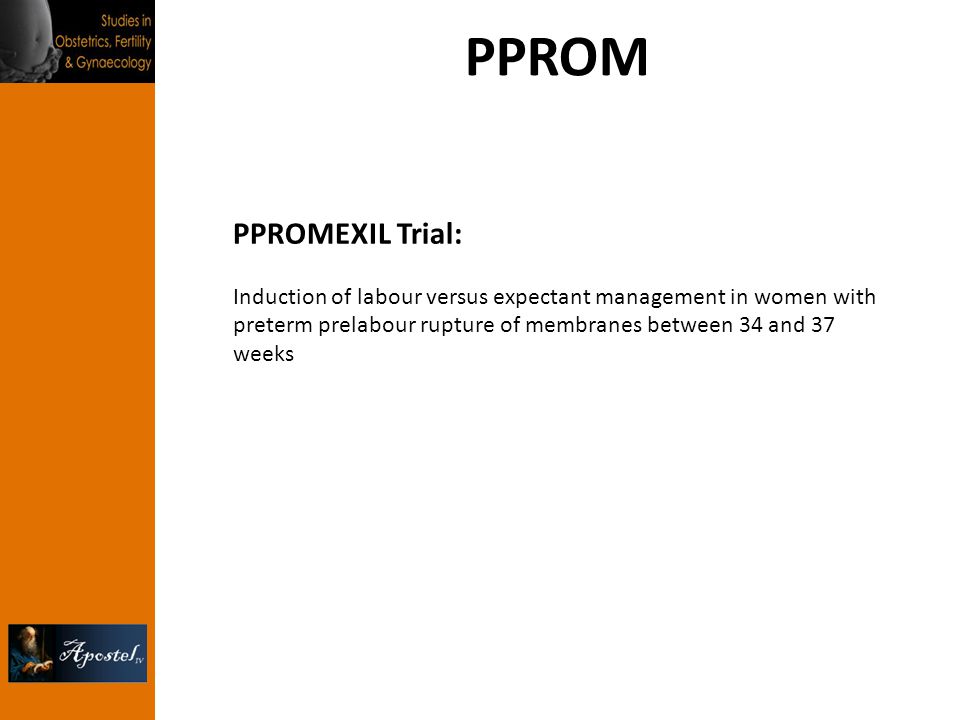 Studies in Obstetrics, Fertility & Gynaecology

PPROM

PPROMEXIL Trial:

Induction of labour versus expectant management in women with preterm prelabour rupture of membranes between 34 and 37 weeks

Apostel IV